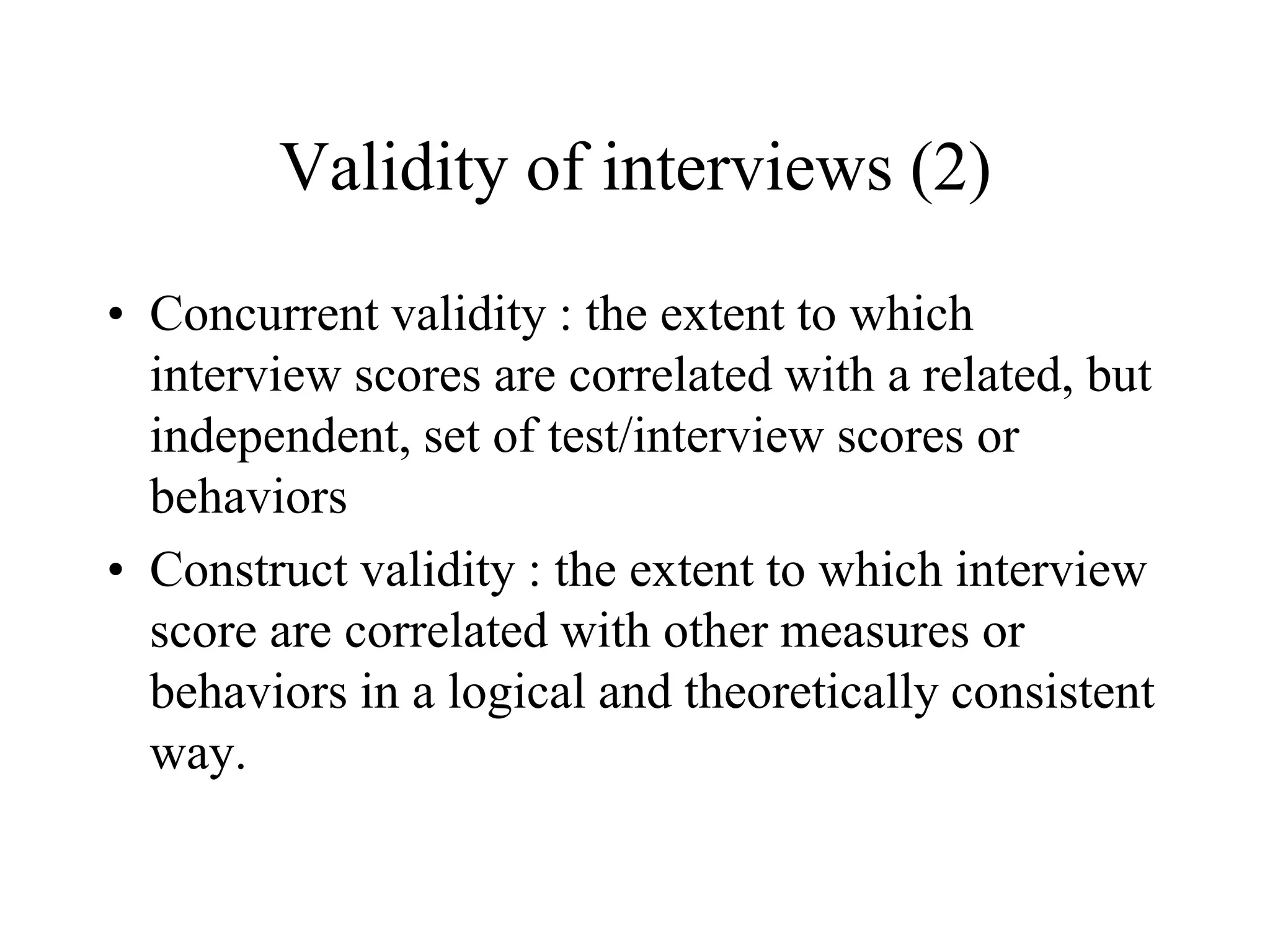 Validity of interviews (2)

• Concurrent validity : the extent to which interview scores are correlated with a related, but independent, set of test/interview scores or behaviors
• Construct validity : the extent to which interview score are correlated with other measures or behaviors in a logical and theoretically consistent way.